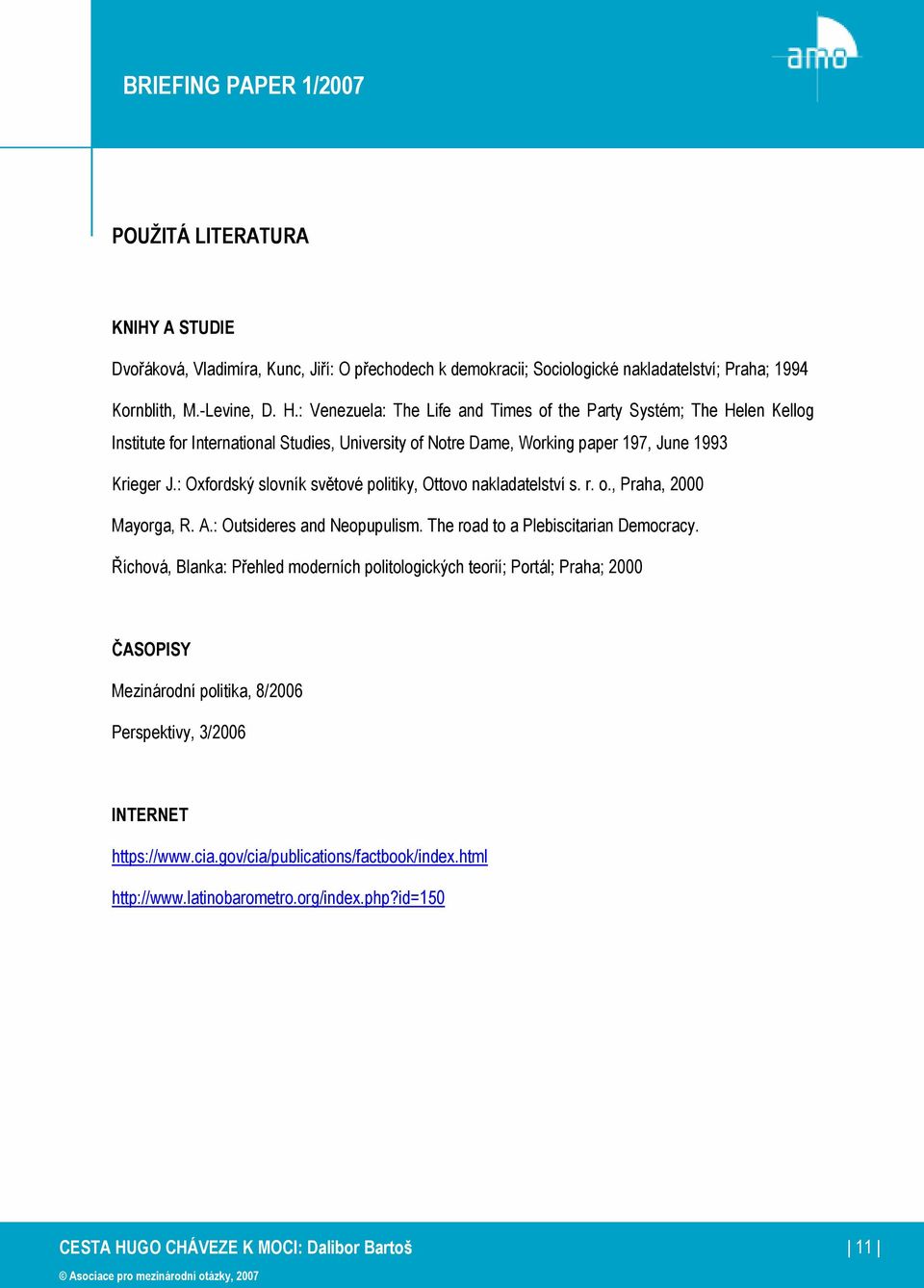 BRIEFING PAPER 1/2007

amo

POUŽITÁ LITERATURA

KNIHY A STUDIE

Dvořáková, Vladimíra, Kunc, Jiří: O přechodech k demokracii; Sociologické nakladatelství; Praha; 1994

Kornblith, M.-Levine, D. H.: Venezuela: The Life and Times of the Party Systém; The Helen Kellog Institute for International Studies, University of Notre Dame, Working paper 197, June 1993

Krieger J.: Oxfordský slovník světové politiky, Ottovo nakladatelství s. r. o., Praha, 2000

Mayorga, R. A.: Outsideres and Neopupulism. The road to a Plebiscitarian Democracy.

Říchová, Blanka: Přehled moderních politologických teorií; Portál; Praha; 2000

ČASOPISY

Mezinárodní politika, 8/2006

Perspektivy, 3/2006

INTERNET

https://www.cia.gov/cia/publications/factbook/index.html

http://www.latinobarometro.org/index.php?id=150

CESTA HUGO CHÁVEZE K MOCI: Dalibor Bartoš

| 11 |

© Asociace pro mezinárodní otázky, 2007